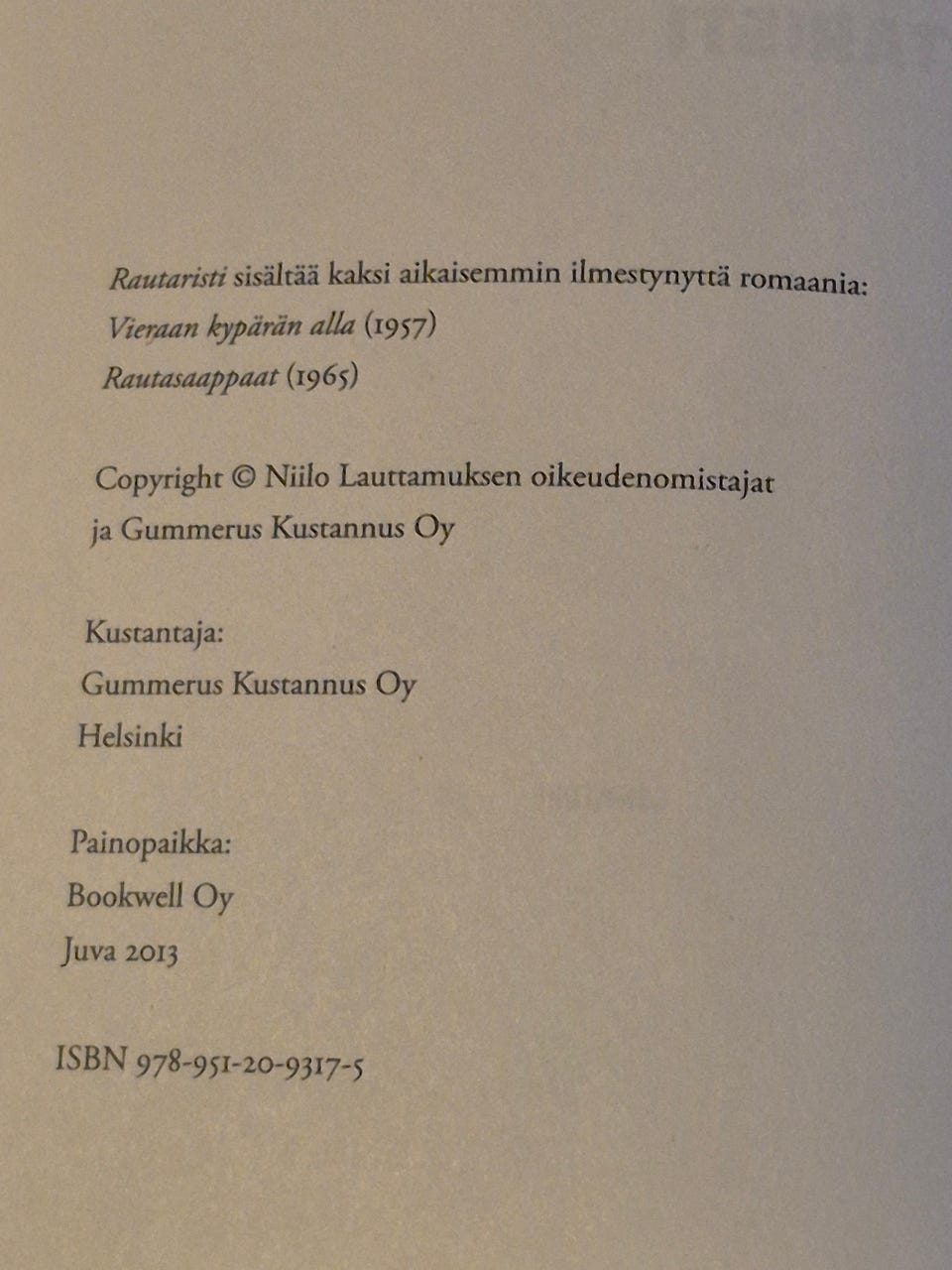 Rautaristi sisältää kaksi aikaisemmin ilmestynyttä romaania:
Vieraan kypärän alla (1957)
Rautasaappaat (1965)

Copyright © Niilo Lauttamuksen oikeudenomistajat
ja Gummerus Kustannus Oy

Kustantaja:
Gummerus Kustannus Oy
Helsinki

Painopaikka:
Bookwell Oy
Juva 2013

ISBN 978-951-20-9317-5